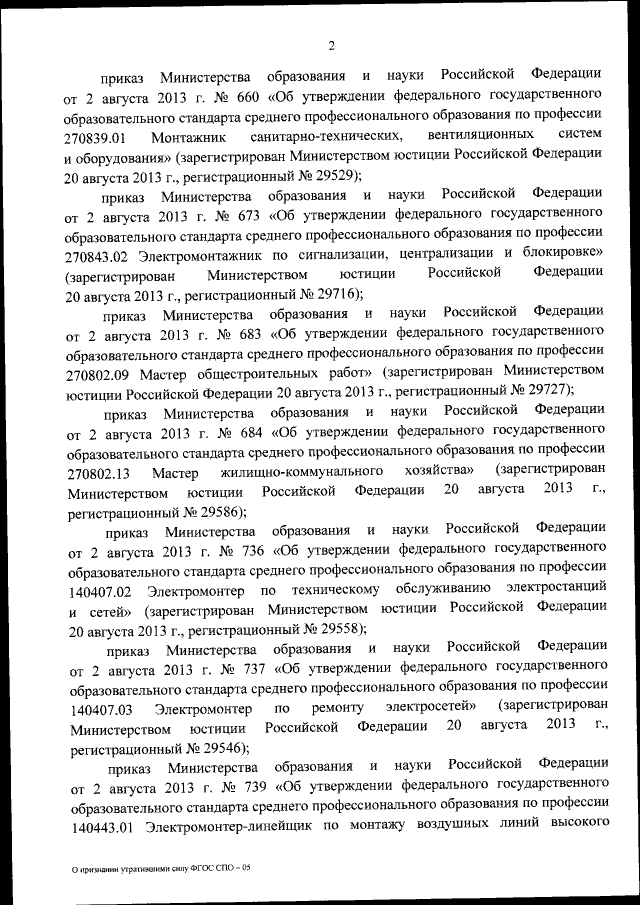 2

приказ Министерства образования и науки Российской Федерации от 2 августа 2013 г. № 660 «Об утверждении федерального государственного образовательного стандарта среднего профессионального образования по профессии 270839.01 Монтажник санитарно-технических, вентиляционных систем и оборудования» (зарегистрирован Министерством юстиции Российской Федерации 20 августа 2013 г., регистрационный № 29529);

приказ Министерства образования и науки Российской Федерации от 2 августа 2013 г. № 673 «Об утверждении федерального государственного образовательного стандарта среднего профессионального образования по профессии 270843.02 Электромонтажник по сигнализации, централизации и блокировке» (зарегистрирован Министерством юстиции Российской Федерации 20 августа 2013 г., регистрационный № 29716);

приказ Министерства образования и науки Российской Федерации от 2 августа 2013 г. № 683 «Об утверждении федерального государственного образовательного стандарта среднего профессионального образования по профессии 270802.09 Мастер общестроительных работ» (зарегистрирован Министерством юстиции Российской Федерации 20 августа 2013 г., регистрационный № 29727);

приказ Министерства образования и науки Российской Федерации от 2 августа 2013 г. № 684 «Об утверждении федерального государственного образовательного стандарта среднего профессионального образования по профессии 270802.13 Мастер жилищно-коммунального хозяйства» (зарегистрирован Министерством юстиции Российской Федерации 20 августа 2013 г., регистрационный № 29586);

приказ Министерства образования и науки Российской Федерации от 2 августа 2013 г. № 736 «Об утверждении федерального государственного образовательного стандарта среднего профессионального образования по профессии 140407.02 Электромонтер по техническому обслуживанию электростанций и сетей» (зарегистрирован Министерством юстиции Российской Федерации 20 августа 2013 г., регистрационный № 29558);

приказ Министерства образования и науки Российской Федерации от 2 августа 2013 г. № 737 «Об утверждении федерального государственного образовательного стандарта среднего профессионального образования по профессии 140407.03 Электромонтер по ремонту электросетей» (зарегистрирован Министерством юстиции Российской Федерации 20 августа 2013 г., регистрационный № 29546);

приказ Министерства образования и науки Российской Федерации от 2 августа 2013 г. № 739 «Об утверждении федерального государственного образовательного стандарта среднего профессионального образования по профессии 140443.01 Электромонтер-линейщик по монтажу воздушных линий высокого

О признании утратившими силу ФГОС СПО – 05